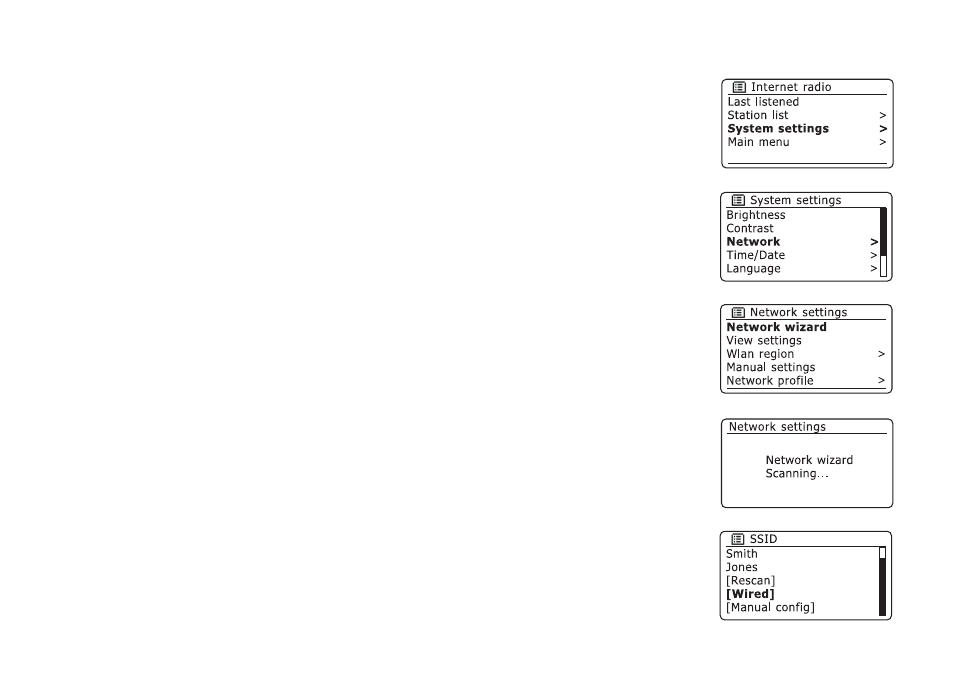 Internet radio
Last listened
Station list >
System settings >
Main menu >

System settings
Brightness
Contrast
Network >
Time/Date >
Language >

Network settings
Network wizard
View settings
Wlan region >
Manual settings
Network profile >

Network settings
Network wizard
Scanning...

SSID
Smith
Jones
[Rescan]
[Wired]
[Manual config]